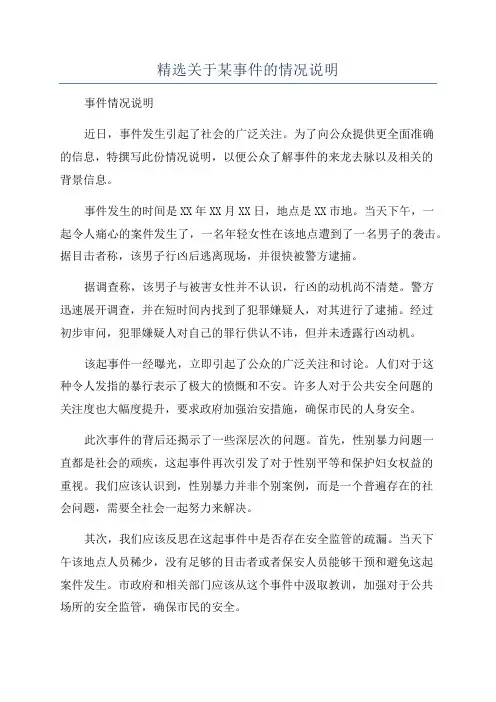 精选关于某事件的情况说明

事件情况说明

近日，事件发生引起了社会的广泛关注。为了向公众提供更全面准确的信息，特撰写此份情况说明，以便公众了解事件的来龙去脉以及相关的背景信息。

事件发生的时间是XX年XX月XX日，地点是XX市地。当天下午，一起令人痛心的案件发生了，一名年轻女性在该地点遭到了一名男子的袭击。据目击者称，该男子行凶后逃离现场，并很快被警方逮捕。

据调查称，该男子与被害女性并不认识，行凶的动机尚不清楚。警方迅速展开调查，并在短时间内找到了犯罪嫌疑人，对其进行了逮捕。经过初步审问，犯罪嫌疑人对自己的罪行供认不讳，但并未透露行凶动机。

该起事件一经曝光，立即引起了公众的广泛关注和讨论。人们对于这种令人发指的暴行表示了极大的愤慨和不安。许多人对于公共安全问题的关注度也大幅度提升，要求政府加强治安措施，确保市民的人身安全。

此次事件的背后还揭示了一些深层次的问题。首先，性别暴力问题一直都是社会的顽疾，这起事件再次引发了对于性别平等和保护妇女权益的重视。我们应该认识到，性别暴力并非个别案例，而是一个普遍存在的社会问题，需要全社会一起努力来解决。

其次，我们应该反思在这起事件中是否存在安全监管的疏漏。当天下午该地点人员稀少，没有足够的目击者或者保安人员能够干预和避免这起案件发生。市政府和相关部门应该从这个事件中汲取教训，加强对于公共场所的安全监管，确保市民的安全。